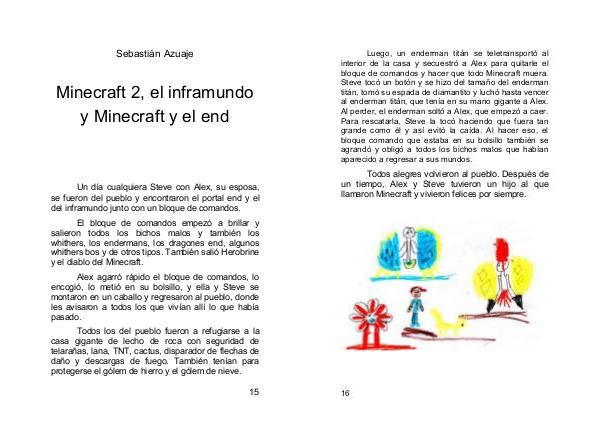 Sebastián Azuaje

Minecraft 2, el inframundo y Minecraft y el end

Un día cualquiera Steve con Alex, su esposa, se fueron del pueblo y encontraron el portal end y el del inframundo junto con un bloque de comandos.

El bloque de comandos empezó a brillar y salieron todos los bichos malos y también los whithers, los endermans, los dragones end, algunos whithers bos y de otros tipos. También salió Herobrine y el diablo del Minecraft.

Alex agarró rápido el bloque de comandos, lo encogió, lo metió en su bolsillo, y ella y Steve se montaron en un caballo y regresaron al pueblo, donde les avisaron a todos los que vivían allí lo que había pasado.

Todos los del pueblo fueron a refugiarse a la casa gigante de lecho de roca con seguridad de telarañas, lana, TNT, cactus, disparador de flechas de daño y descargas de fuego. También tenían para protegerse el gólem de hierro y el gólem de nieve.

15

Luego, un enderman titán se teletransportó al interior de la casa y secuestró a Alex para quitarle el bloque de comandos y hacer que todo Minecraft muera. Steve tocó un botón y se hizo del tamaño del enderman titán, tomó su espada de diamantito y luchó hasta vencer al enderman titán, que tenía en su mano gigante a Alex. Al perder, el enderman soltó a Alex, que empezó a caer. Para rescatarla, Steve la tocó haciendo que fuera tan grande como él y así evitó la caída. Al hacer eso, el bloque comando que estaba en su bolsillo también se agrandó y obligó a todos los bichos malos que habían aparecido a regresar a sus mundos.

Todos alegres volvieron al pueblo. Después de un tiempo, Alex y Steve tuvieron un hijo al que llamaron Minecraft y vivieron felices por siempre.

16